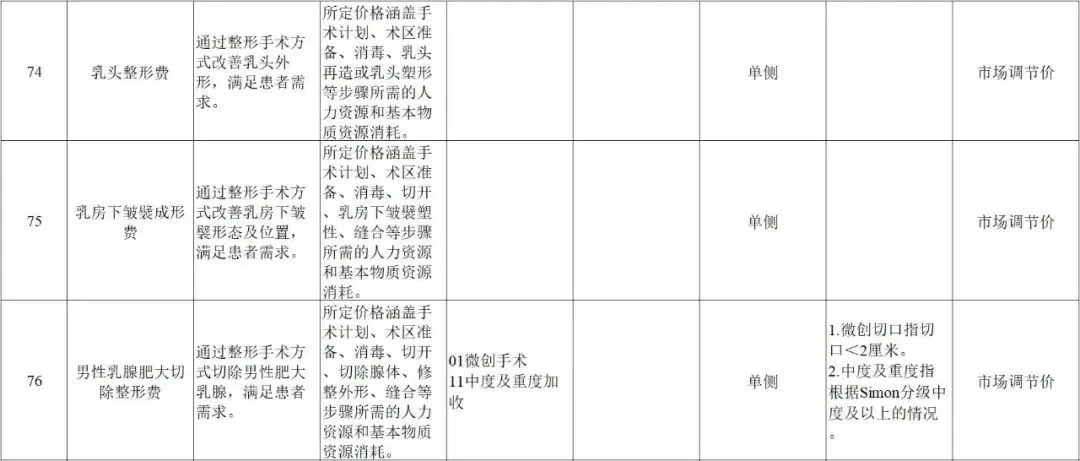 | 74 | 乳头整形费 | 通过整形手术方式改善乳头外形，满足患者需求。 | 所定价格涵盖手术计划、术区准备、消毒、乳头再造或乳头塑形等步骤所需的人力资源和基本物质资源消耗。 |  |  | 单侧 |  | 市场调节价 |
|---|---|---|---|---|---|---|---|---|
| 75 | 乳房下皱襞成形费 | 通过整形手术方式改善乳房下皱襞形态及位置，满足患者需求。 | 所定价格涵盖手术计划、术区准备、消毒、切开、乳房下皱襞塑性、缝合等步骤所需的人力资源和基本物质资源消耗。 |  |  | 单侧 |  | 市场调节价 |
| 76 | 男性乳腺肥大切除整形费 | 通过整形手术方式切除男性肥大乳腺，满足患者需求。 | 所定价格涵盖手术计划、术区准备、消毒、切开、切除腺体、修整外形、缝合等步骤所需的人力资源和基本物质资源消耗。 | 01微创手术 11中度及重度加收 |  | 单侧 | 1.微创切口指切口<2厘米。 2.中度及重度指根据Simon分级中度及以上的情况。 | 市场调节价 |